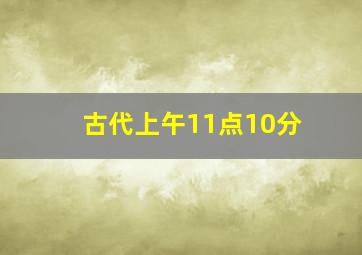 古代上午11点10分